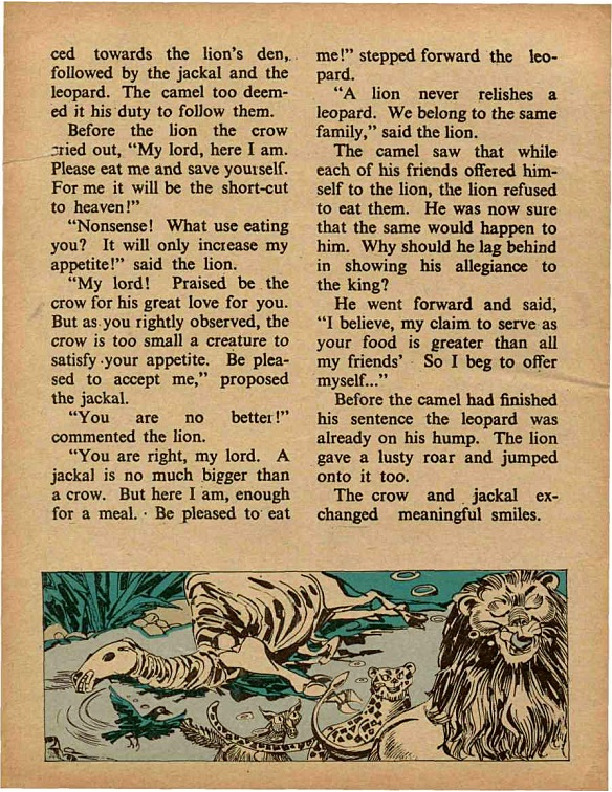 ced towards the lion's den, followed by the jackal and the leopard. The camel too deemed it his duty to follow them.

Before the lion the crow cried out, "My lord, here I am. Please eat me and save yourself. For me it will be the short-cut to heaven!"

"Nonsense! What use eating you? It will only increase my appetite!" said the lion.

"My lord! Praised be the crow for his great love for you. But as you rightly observed, the crow is too small a creature to satisfy your appetite. Be pleased to accept me," proposed the jackal.

"You are no better!" commented the lion.

"You are right, my lord. A jackal is no much bigger than a crow. But here I am, enough for a meal. Be pleased to eat me!" stepped forward the leopard.

"A lion never relishes a leopard. We belong to the same family," said the lion.

The camel saw that while each of his friends offered himself to the lion, the lion refused to eat them. He was now sure that the same would happen to him. Why should he lag behind in showing his allegiance to the king?

He went forward and said, "I believe, my claim to serve as your food is greater than all my friends' So I beg to offer myself..."

Before the camel had finished his sentence the leopard was already on his hump. The lion gave a lusty roar and jumped onto it too.

The crow and jackal exchanged meaningful smiles.